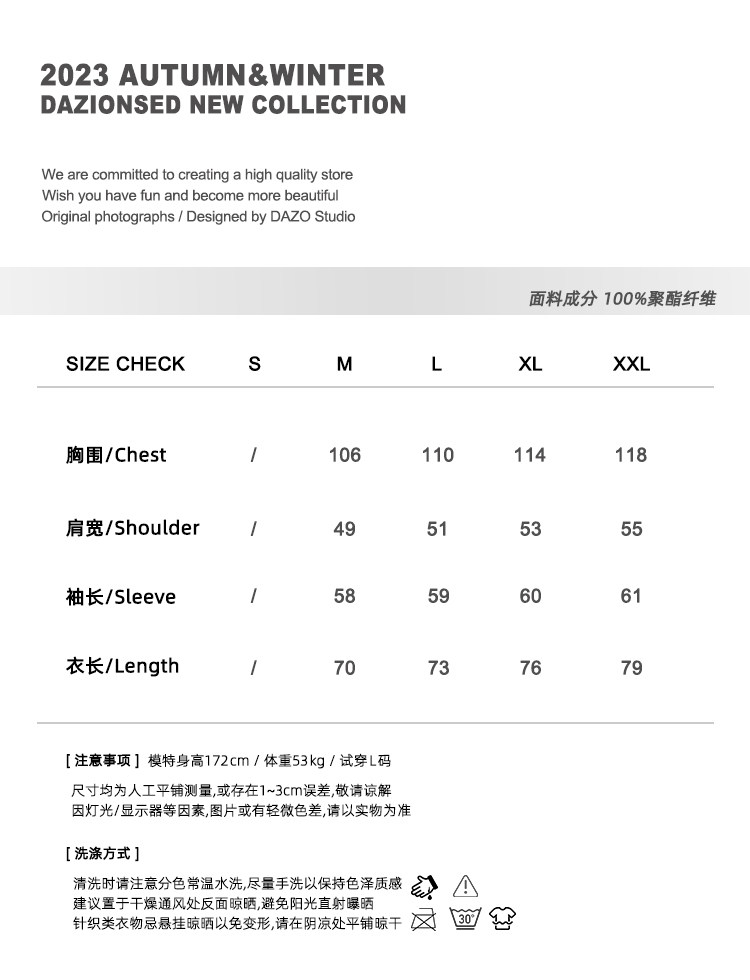 2023 AUTUMN&WINTER
DAZIONSED NEW COLLECTION

We are committed to creating a high quality store
Wish you have fun and become more beautiful
Original photographs / Designed by DAZO Studio

面料成分 100%聚酯纤维

| SIZE CHECK | S | M | L | XL | XXL |
|---|---|---|---|---|---|
| 胸围/Chest | / | 106 | 110 | 114 | 118 |
| 肩宽/Shoulder | / | 49 | 51 | 53 | 55 |
| 袖长/Sleeve | / | 58 | 59 | 60 | 61 |
| 衣长/Length | / | 70 | 73 | 76 | 79 |

[ 注意事项 ] 模特身高172cm / 体重53kg / 试穿L码

尺寸均为人工平铺测量,或存在1~3cm误差,敬请谅解
因灯光/显示器等因素,图片或有轻微色差,请以实物为准

[ 洗涤方式 ]

清洗时请注意分色常温水洗,尽量手洗以保持色泽质感
建议置于干燥通风处反面晾晒,避免阳光直射曝晒
针织类衣物忌悬挂晾晒以免变形,请在阴凉处平铺晾干

30°